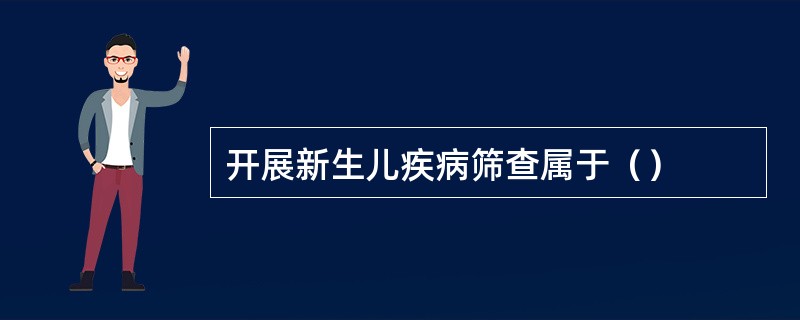 开展新生儿疾病筛查属于（）